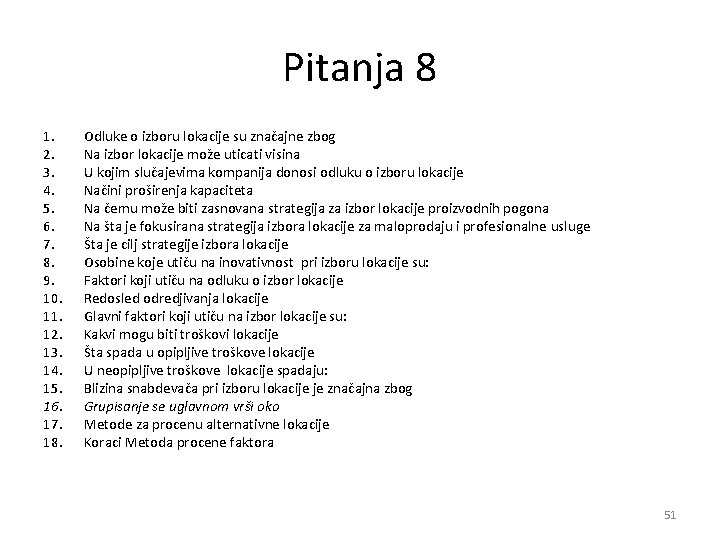 Pitanja 8

1. Odluke o izboru lokacije su značajne zbog
2. Na izbor lokacije može uticati visina
3. U kojim slučajevima kompanija donosi odluku o izboru lokacije
4. Načini proširenja kapaciteta
5. Na čemu može biti zasnovana strategija za izbor lokacije proizvodnih pogona
6. Na šta je fokusirana strategija izbora lokacije za maloprodaju i profesionalne usluge
7. Šta je cilj strategije izbora lokacije
8. Osobine koje utiču na inovativnost pri izboru lokacije su:
9. Faktori koji utiču na odluku o izbor lokacije
10. Redosled odredjivanja lokacije
11. Glavni faktori koji utiču na izbor lokacije su:
12. Kakvi mogu biti troškovi lokacije
13. Šta spada u opipljive troškove lokacije
14. U neopipljive troškove lokacije spadaju:
15. Blizina snabdevača pri izboru lokacije je značajna zbog
16. Grupisanje se uglavnom vrši oko
17. Metode za procenu alternativne lokacije
18. Koraci Metoda procene faktora

51